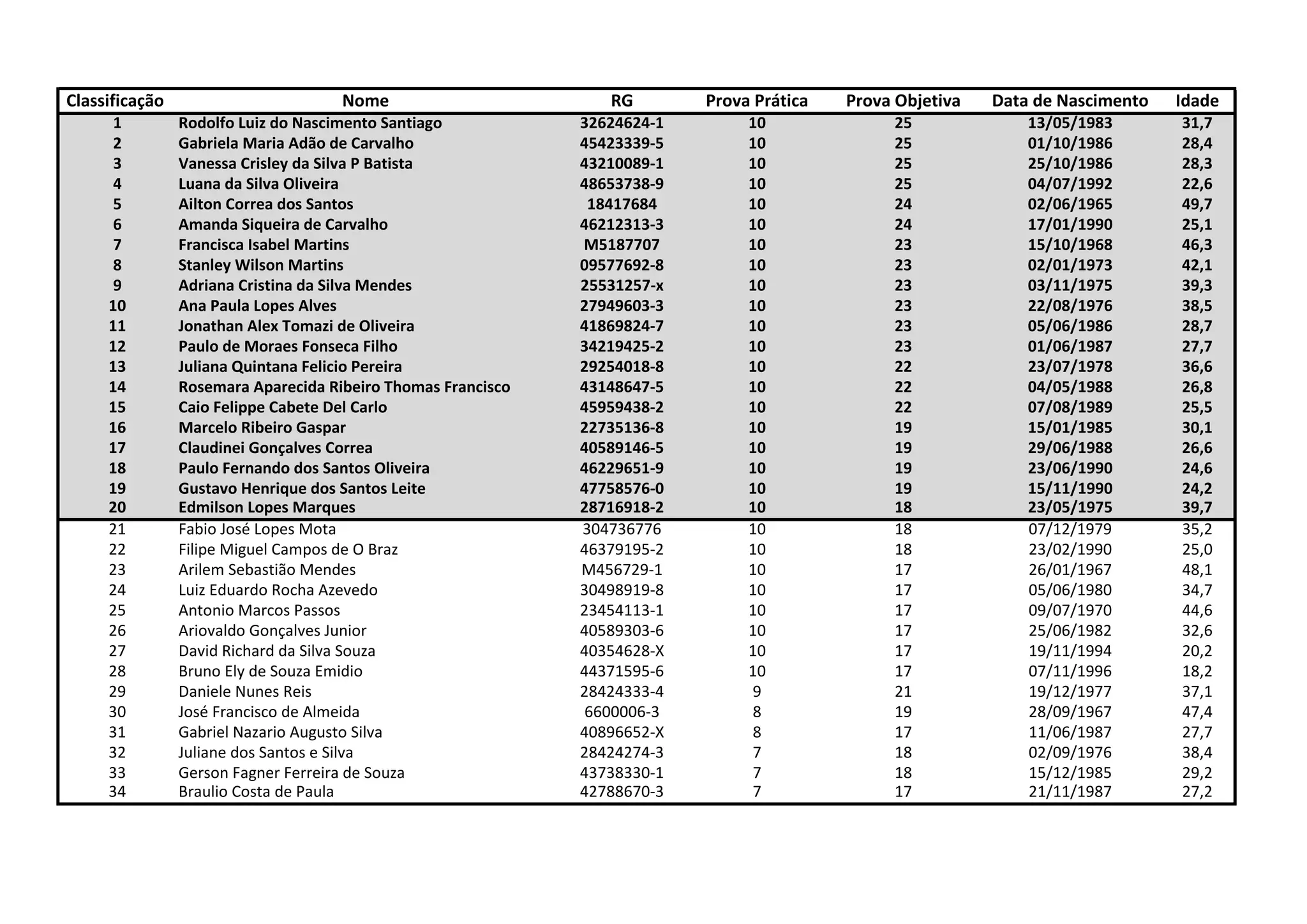 | Classificação | Nome | RG | Prova Prática | Prova Objetiva | Data de Nascimento | Idade |
|---|---|---|---|---|---|---|
| 1 | Rodolfo Luiz do Nascimento Santiago | 32624624-1 | 10 | 25 | 13/05/1983 | 31,7 |
| 2 | Gabriela Maria Adão de Carvalho | 45423339-5 | 10 | 25 | 01/10/1986 | 28,4 |
| 3 | Vanessa Crisley da Silva P Batista | 43210089-1 | 10 | 25 | 25/10/1986 | 28,3 |
| 4 | Luana da Silva Oliveira | 48653738-9 | 10 | 25 | 04/07/1992 | 22,6 |
| 5 | Ailton Correa dos Santos | 18417684 | 10 | 24 | 02/06/1965 | 49,7 |
| 6 | Amanda Siqueira de Carvalho | 46212313-3 | 10 | 24 | 17/01/1990 | 25,1 |
| 7 | Francisca Isabel Martins | M5187707 | 10 | 23 | 15/10/1968 | 46,3 |
| 8 | Stanley Wilson Martins | 09577692-8 | 10 | 23 | 02/01/1973 | 42,1 |
| 9 | Adriana Cristina da Silva Mendes | 25531257-x | 10 | 23 | 03/11/1975 | 39,3 |
| 10 | Ana Paula Lopes Alves | 27949603-3 | 10 | 23 | 22/08/1976 | 38,5 |
| 11 | Jonathan Alex Tomazi de Oliveira | 41869824-7 | 10 | 23 | 05/06/1986 | 28,7 |
| 12 | Paulo de Moraes Fonseca Filho | 34219425-2 | 10 | 23 | 01/06/1987 | 27,7 |
| 13 | Juliana Quintana Felicio Pereira | 29254018-8 | 10 | 22 | 23/07/1978 | 36,6 |
| 14 | Rosemara Aparecida Ribeiro Thomas Francisco | 43148647-5 | 10 | 22 | 04/05/1988 | 26,8 |
| 15 | Caio Felippe Cabete Del Carlo | 45959438-2 | 10 | 22 | 07/08/1989 | 25,5 |
| 16 | Marcelo Ribeiro Gaspar | 22735136-8 | 10 | 19 | 15/01/1985 | 30,1 |
| 17 | Claudinei Gonçalves Correa | 40589146-5 | 10 | 19 | 29/06/1988 | 26,6 |
| 18 | Paulo Fernando dos Santos Oliveira | 46229651-9 | 10 | 19 | 23/06/1990 | 24,6 |
| 19 | Gustavo Henrique dos Santos Leite | 47758576-0 | 10 | 19 | 15/11/1990 | 24,2 |
| 20 | Edmilson Lopes Marques | 28716918-2 | 10 | 18 | 23/05/1975 | 39,7 |
| 21 | Fabio José Lopes Mota | 304736776 | 10 | 18 | 07/12/1979 | 35,2 |
| 22 | Filipe Miguel Campos de O Braz | 46379195-2 | 10 | 18 | 23/02/1990 | 25,0 |
| 23 | Arilem Sebastião Mendes | M456729-1 | 10 | 17 | 26/01/1967 | 48,1 |
| 24 | Luiz Eduardo Rocha Azevedo | 30498919-8 | 10 | 17 | 05/06/1980 | 34,7 |
| 25 | Antonio Marcos Passos | 23454113-1 | 10 | 17 | 09/07/1970 | 44,6 |
| 26 | Ariovaldo Gonçalves Junior | 40589303-6 | 10 | 17 | 25/06/1982 | 32,6 |
| 27 | David Richard da Silva Souza | 40354628-X | 10 | 17 | 19/11/1994 | 20,2 |
| 28 | Bruno Ely de Souza Emidio | 44371595-6 | 10 | 17 | 07/11/1996 | 18,2 |
| 29 | Daniele Nunes Reis | 28424333-4 | 9 | 21 | 19/12/1977 | 37,1 |
| 30 | José Francisco de Almeida | 6600006-3 | 8 | 19 | 28/09/1967 | 47,4 |
| 31 | Gabriel Nazario Augusto Silva | 40896652-X | 8 | 17 | 11/06/1987 | 27,7 |
| 32 | Juliane dos Santos e Silva | 28424274-3 | 7 | 18 | 02/09/1976 | 38,4 |
| 33 | Gerson Fagner Ferreira de Souza | 43738330-1 | 7 | 18 | 15/12/1985 | 29,2 |
| 34 | Braulio Costa de Paula | 42788670-3 | 7 | 17 | 21/11/1987 | 27,2 |